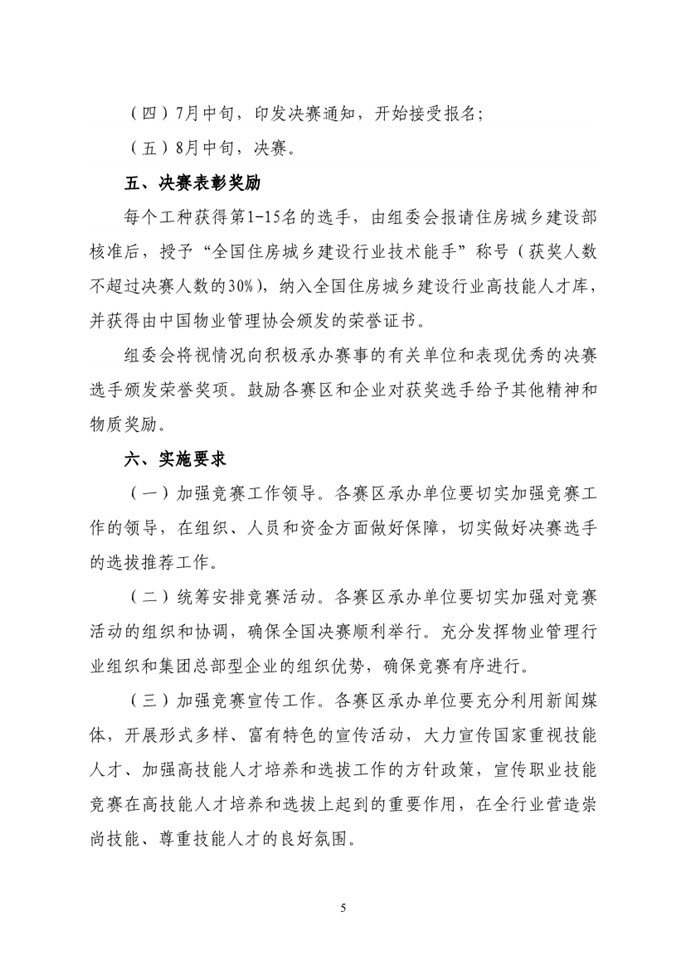 （四）7月中旬，印发决赛通知，开始接受报名；

（五）8月中旬，决赛。

五、决赛表彰奖励

每个工种获得第1-15名的选手，由组委会报请住房城乡建设部核准后，授予“全国住房城乡建设行业技术能手”称号（获奖人数不超过决赛人数的30%），纳入全国住房城乡建设行业高技能人才库，并获得由中国物业管理协会颁发的荣誉证书。

组委会将视情况向积极承办赛事的有关单位和表现优秀的决赛选手颁发荣誉奖项。鼓励各赛区和企业对获奖选手给予其他精神和物质奖励。

六、实施要求

（一）加强竞赛工作领导。各赛区承办单位要切实加强竞赛工作的领导，在组织、人员和资金方面做好保障，切实做好决赛选手的选拔推荐工作。

（二）统筹安排竞赛活动。各赛区承办单位要切实加强对竞赛活动的组织和协调，确保全国决赛顺利举行。充分发挥物业管理行业组织和集团总部型企业的组织优势，确保竞赛有序进行。

（三）加强竞赛宣传工作。各赛区承办单位要充分利用新闻媒体，开展形式多样、富有特色的宣传活动，大力宣传国家重视技能人才、加强高技能人才培养和选拔工作的方针政策，宣传职业技能竞赛在高技能人才培养和选拔上起到的重要作用，在全行业营造崇尚技能、尊重技能人才的良好氛围。

5